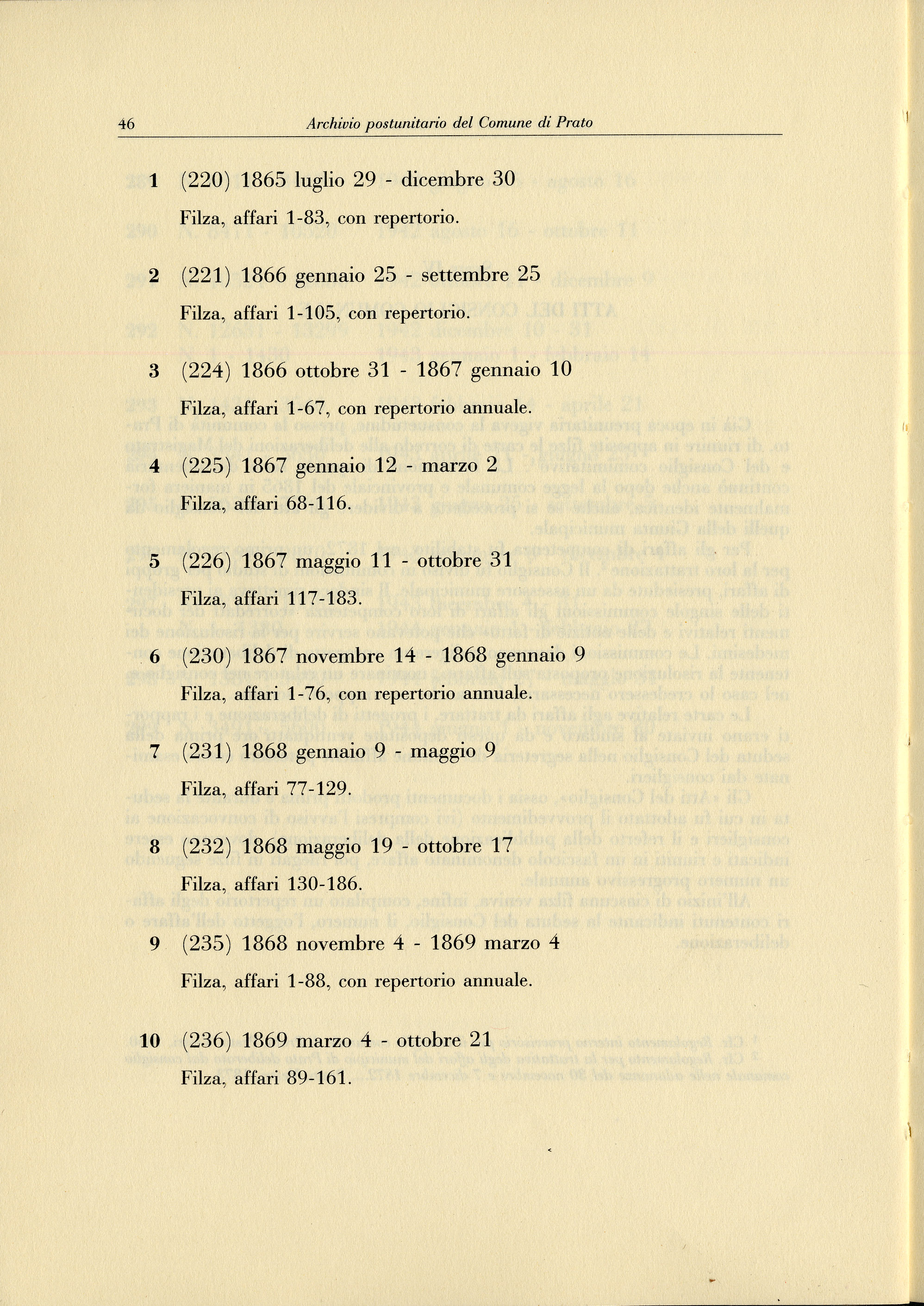 46 Archivio postunitario del Comune di Prato

1 (220) 1865 luglio 29 - dicembre 30

Filza, affari 1-83, con repertorio.

2 (221) 1866 gennaio 25 - settembre 25

Filza, affari 1-105, con repertorio.

3 (224) 1866 ottobre 31 - 1867 gennaio 10

Filza, affari 1-67, con repertorio annuale.

4 (225) 1867 gennaio 12 - marzo 2

Filza, affari 68-116.

5 (226) 1867 maggio 11 - ottobre 31

Filza, affari 117-183.

6 (230) 1867 novembre 14 - 1868 gennaio 9

Filza, affari 1-76, con repertorio annuale.

7 (231) 1868 gennaio 9 - maggio 9

Filza, affari 77-129.

8 (232) 1868 maggio 19 - ottobre 17

Filza, affari 130-186.

9 (235) 1868 novembre 4 - 1869 marzo 4

Filza, affari 1-88, con repertorio annuale.

10 (236) 1869 marzo 4 - ottobre 21

Filza, affari 89-161.